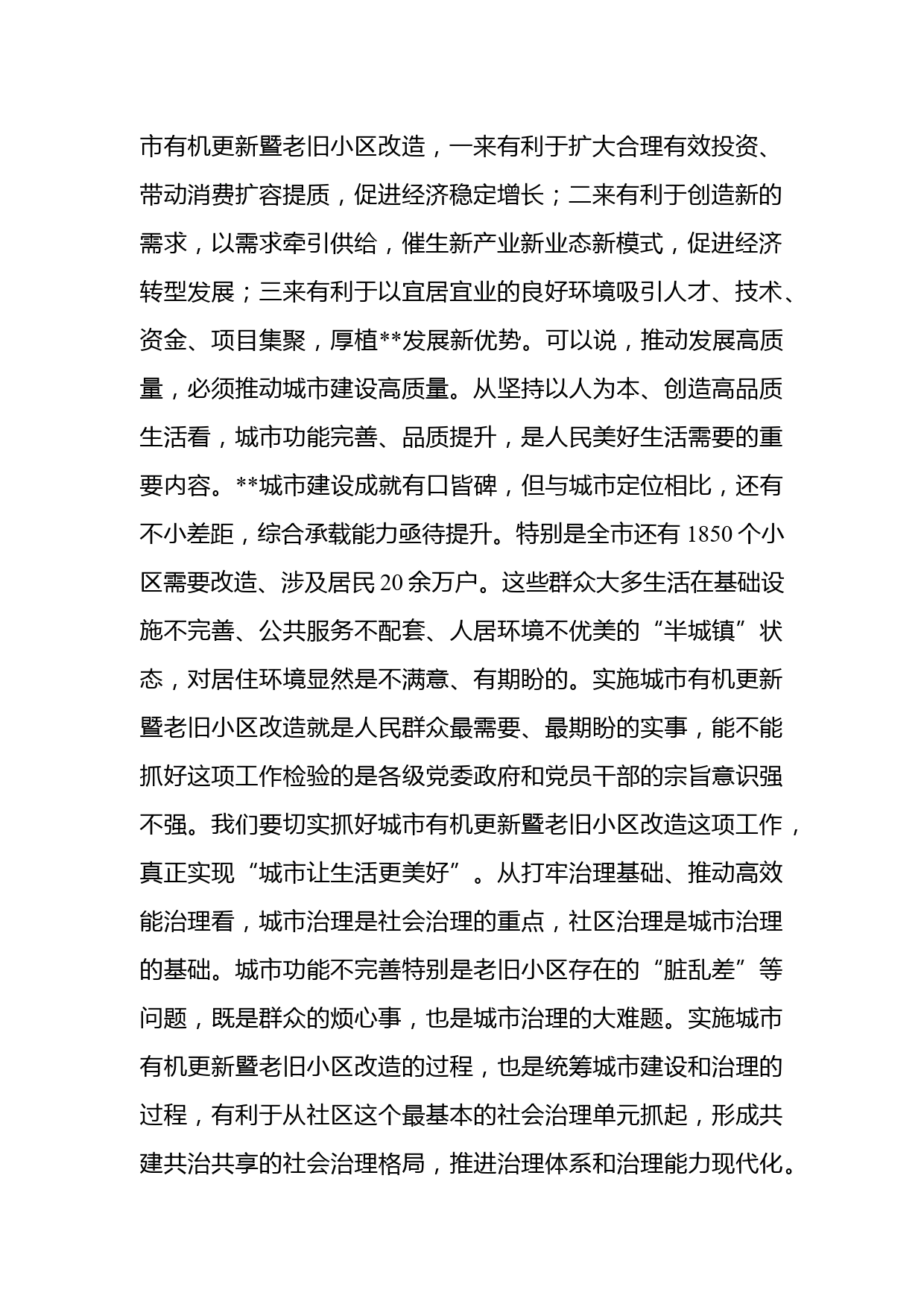 市有机更新暨老旧小区改造，一来有利于扩大合理有效投资、带动消费扩容提质，促进经济稳定增长；二来有利于创造新的需求，以需求牵引供给，催生新产业新业态新模式，促进经济转型发展；三来有利于以宜居宜业的良好环境吸引人才、技术、资金、项目集聚，厚植**发展新优势。可以说，推动发展高质量，必须推动城市建设高质量。从坚持以人为本、创造高品质生活看，城市功能完善、品质提升，是人民美好生活需要的重要内容。**城市建设成就有口皆碑，但与城市定位相比，还有不小差距，综合承载能力亟待提升。特别是全市还有 1850 个小区需要改造、涉及居民 20 余万户。这些群众大多生活在基础设施不完善、公共服务不配套、人居环境不优美的“半城镇”状态，对居住环境显然是不满意、有期盼的。实施城市有机更新暨老旧小区改造就是人民群众最需要、最期盼的实事，能不能抓好这项工作检验的是各级党委政府和党员干部的宗旨意识强不强。我们要切实抓好城市有机更新暨老旧小区改造这项工作，真正实现“城市让生活更美好”。从打牢治理基础、推动高效能治理看，城市治理是社会治理的重点，社区治理是城市治理的基础。城市功能不完善特别是老旧小区存在的“脏乱差”等问题，既是群众的烦心事，也是城市治理的大难题。实施城市有机更新暨老旧小区改造的过程，也是统筹城市建设和治理的过程，有利于从社区这个最基本的社会治理单元抓起，形成共建共治共享的社会治理格局，推进治理体系和治理能力现代化。